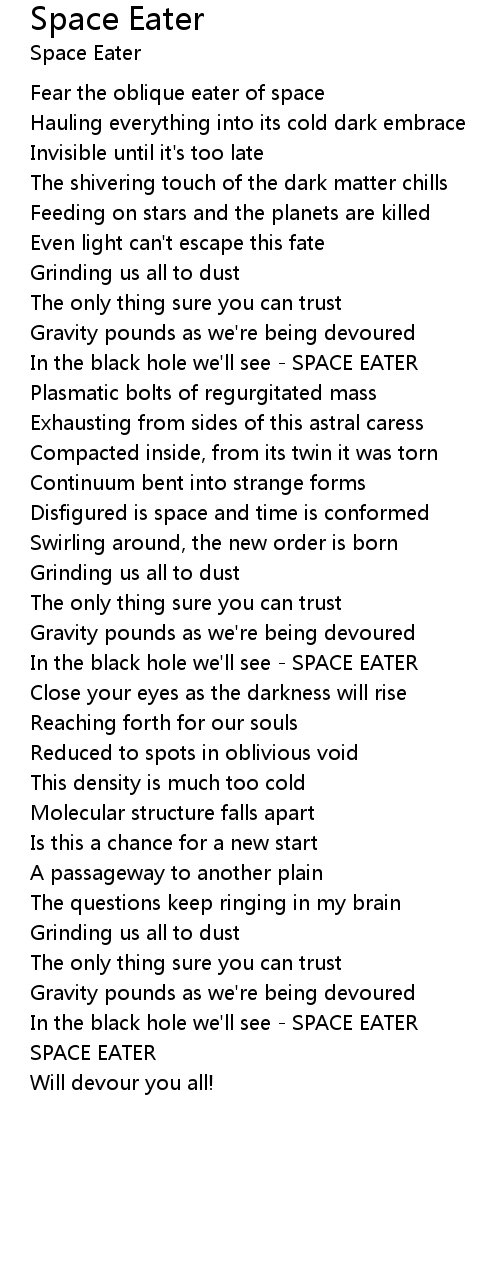 Space Eater
Space Eater

Fear the oblique eater of space
Hauling everything into its cold dark embrace
Invisible until it's too late
The shivering touch of the dark matter chills
Feeding on stars and the planets are killed
Even light can't escape this fate
Grinding us all to dust
The only thing sure you can trust
Gravity pounds as we're being devoured
In the black hole we'll see - SPACE EATER
Plasmatic bolts of regurgitated mass
Exhausting from sides of this astral caress
Compacted inside, from its twin it was torn
Continuum bent into strange forms
Disfigured is space and time is conformed
Swirling around, the new order is born
Grinding us all to dust
The only thing sure you can trust
Gravity pounds as we're being devoured
In the black hole we'll see - SPACE EATER
Close your eyes as the darkness will rise
Reaching forth for our souls
Reduced to spots in oblivious void
This density is much too cold
Molecular structure falls apart
Is this a chance for a new start
A passageway to another plain
The questions keep ringing in my brain
Grinding us all to dust
The only thing sure you can trust
Gravity pounds as we're being devoured
In the black hole we'll see - SPACE EATER
SPACE EATER
Will devour you all!